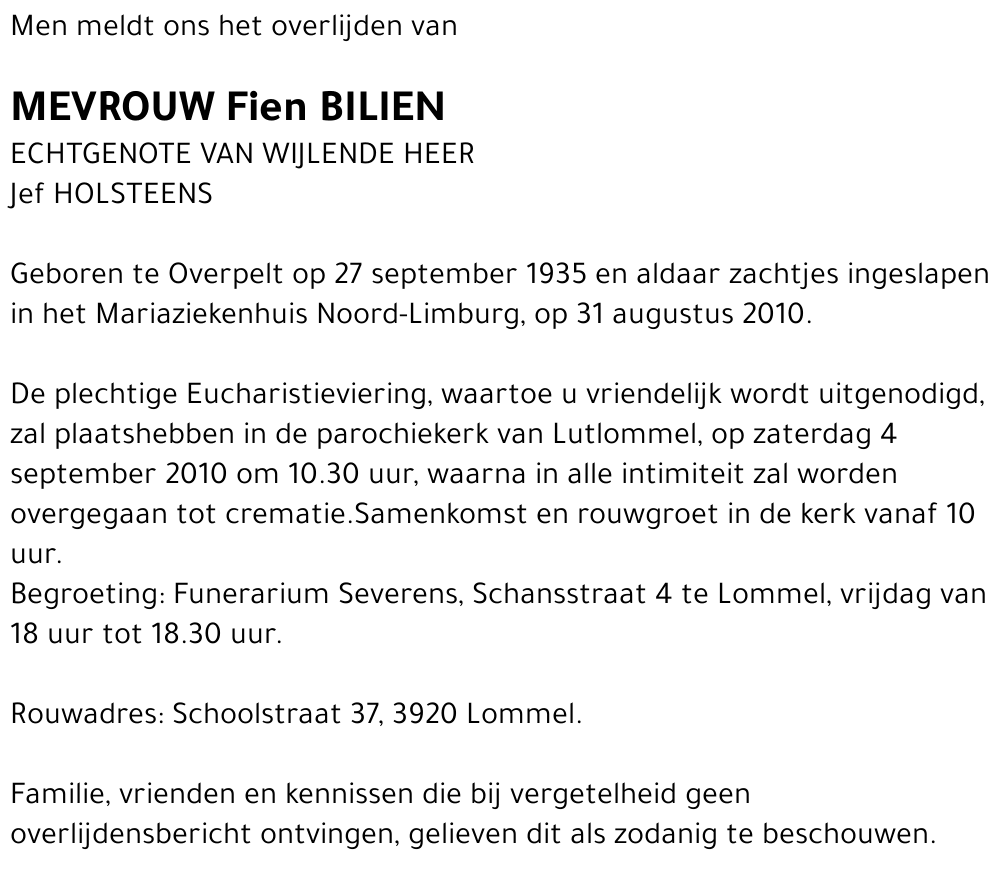 Men meldt ons het overlijden van

MEVROUW Fien BILIEN
ECHTGENOTE VAN WIJLENDE HEER
Jef HOLSTEENS

Geboren te Overpelt op 27 september 1935 en aldaar zachtjes ingeslapen in het Mariaziekenhuis Noord-Limburg, op 31 augustus 2010.

De plechtige Eucharistieviering, waartoe u vriendelijk wordt uitgenodigd, zal plaatshebben in de parochiekerk van Lutlommel, op zaterdag 4 september 2010 om 10.30 uur, waarna in alle intimiteit zal worden overgegaan tot crematie.Samenkomst en rouwgroet in de kerk vanaf 10 uur.
Begroeting: Funerarium Severens, Schansstraat 4 te Lommel, vrijdag van 18 uur tot 18.30 uur.

Rouwadres: Schoolstraat 37, 3920 Lommel.

Familie, vrienden en kennissen die bij vergetelheid geen overlijdensbericht ontvingen, gelieven dit als zodanig te beschouwen.